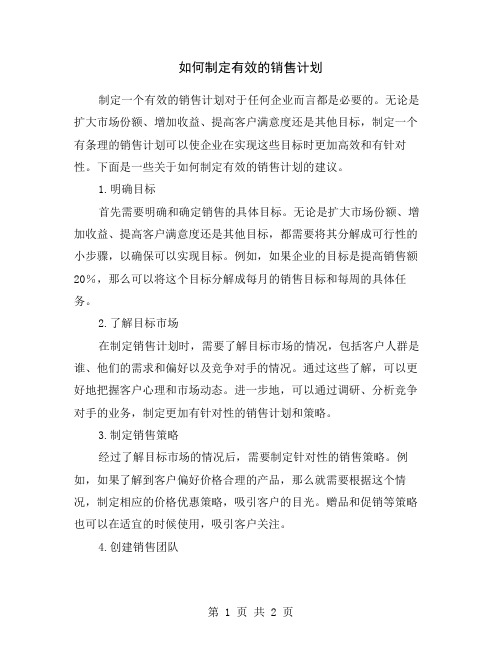 如何制定有效的销售计划

制定一个有效的销售计划对于任何企业而言都是必要的。无论是扩大市场份额、增加收益、提高客户满意度还是其他目标，制定一个有条理的销售计划可以使企业在实现这些目标时更加高效和有针对性。下面是一些关于如何制定有效的销售计划的建议。

1.明确目标

首先需要明确和确定销售的具体目标。无论是扩大市场份额、增加收益、提高客户满意度还是其他目标，都需要将其分解成可行性的小步骤，以确保可以实现目标。例如，如果企业的目标是提高销售额20%，那么可以将这个目标分解成每月的销售目标和每周的具体任务。

2.了解目标市场

在制定销售计划时，需要了解目标市场的情况，包括客户人群是谁、他们的需求和偏好以及竞争对手的情况。通过这些了解，可以更好地把握客户心理和市场动态。进一步地，可以通过调研、分析竞争对手的业务，制定更加有针对性的销售计划和策略。

3.制定销售策略

经过了解目标市场的情况后，需要制定针对性的销售策略。例如，如果了解到客户偏好价格合理的产品，那么就需要根据这个情况，制定相应的价格优惠策略，吸引客户的目光。赠品和促销等策略也可以在适宜的时候使用，吸引客户关注。

4.创建销售团队

第 1 页 共 2 页